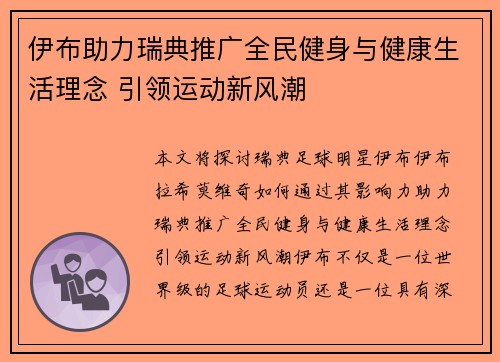 伊布助力瑞典推广全民健身与健康生活理念 引领运动新风潮

本文将探讨瑞典足球明星伊布伊布拉希莫维奇如何通过其影响力助力瑞典推广全民健身与健康生活理念引领运动新风潮伊布不仅是一位世界级的足球运动员还是一位具有深